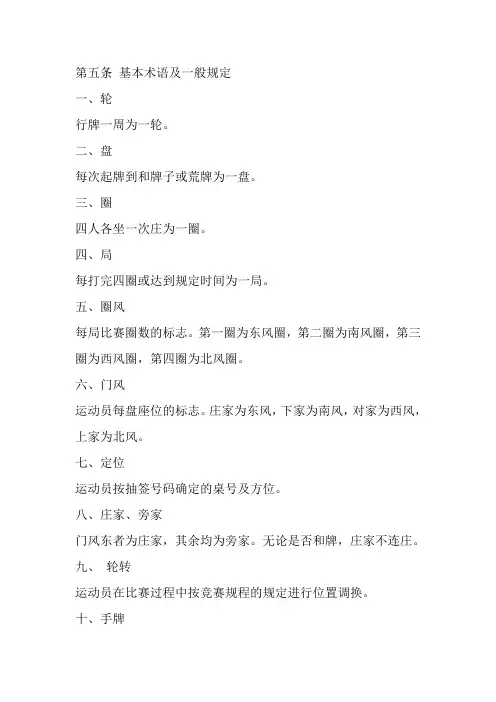 第五条 基本术语及一般规定

一、轮

行牌一周为一轮。

二、盘

每次起牌到和牌子或荒牌为一盘。

三、圈

四人各坐一次庄为一圈。

四、局

每打完四圈或达到规定时间为一局。

五、圈风

每局比赛圈数的标志。第一圈为东风圈，第二圈为南风圈，第三圈为西风圈，第四圈为北风圈。

六、门风

运动员每盘座位的标志。庄家为东风，下家为南风，对家为西风，上家为北风。

七、定位

运动员按抽签号码确定的桌号及方位。

八、庄家、旁家

门风东者为庄家，其余均为旁家。无论是否和牌，庄家不连庄。

九、 轮转

运动员在比赛过程中按竞赛规程的规定进行位置调换。

十、手牌